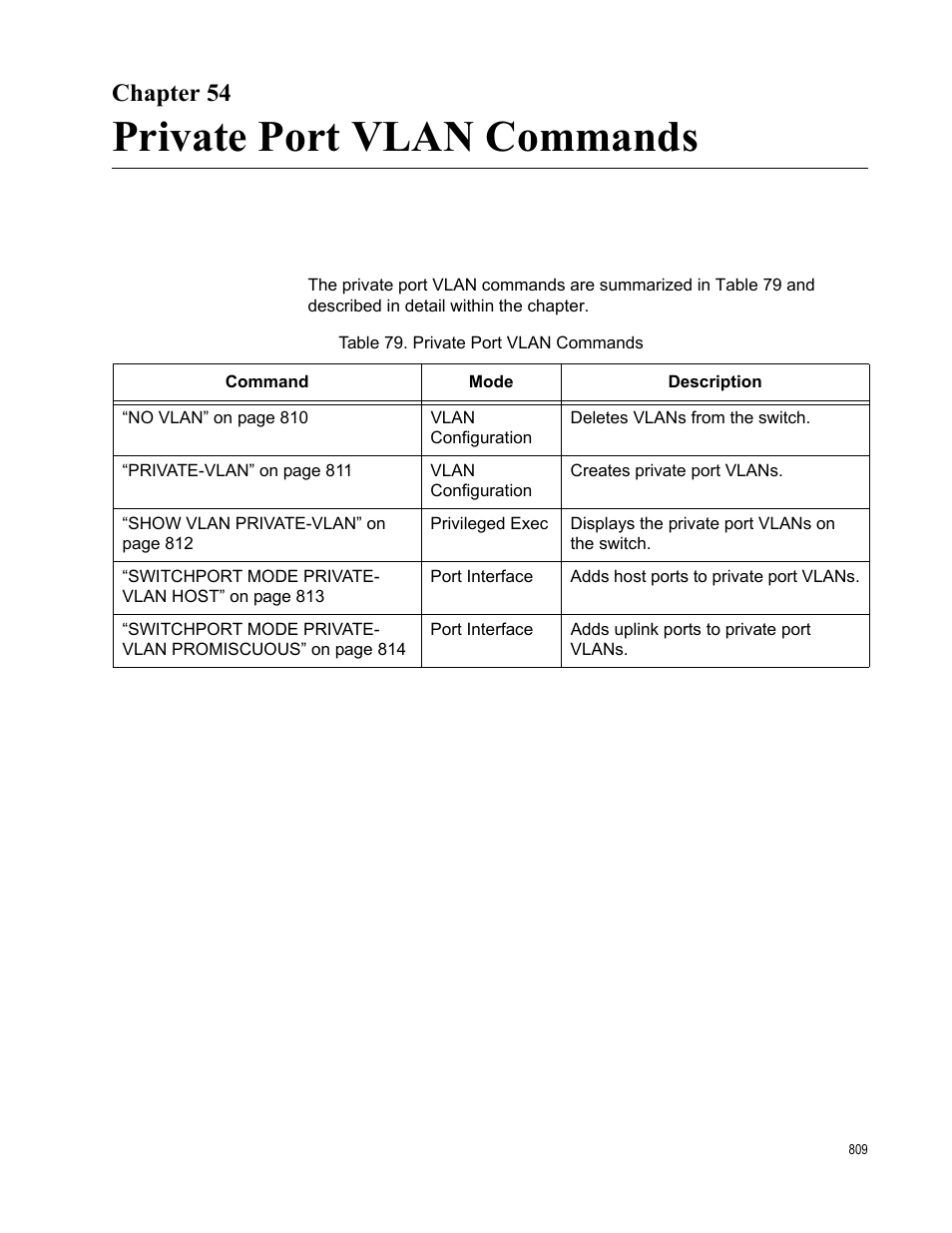 Chapter 54
Private Port VLAN Commands

The private port VLAN commands are summarized in Table 79 and described in detail within the chapter.

Table 79. Private Port VLAN Commands

| Command | Mode | Description |
|---|---|---|
| “NO VLAN” on page 810 | VLAN Configuration | Deletes VLANs from the switch. |
| “PRIVATE-VLAN” on page 811 | VLAN Configuration | Creates private port VLANs. |
| “SHOW VLAN PRIVATE-VLAN” on page 812 | Privileged Exec | Displays the private port VLANs on the switch. |
| “SWITCHPORT MODE PRIVATE-VLAN HOST” on page 813 | Port Interface | Adds host ports to private port VLANs. |
| “SWITCHPORT MODE PRIVATE-VLAN PROMISCUOUS” on page 814 | Port Interface | Adds uplink ports to private port VLANs. |

809